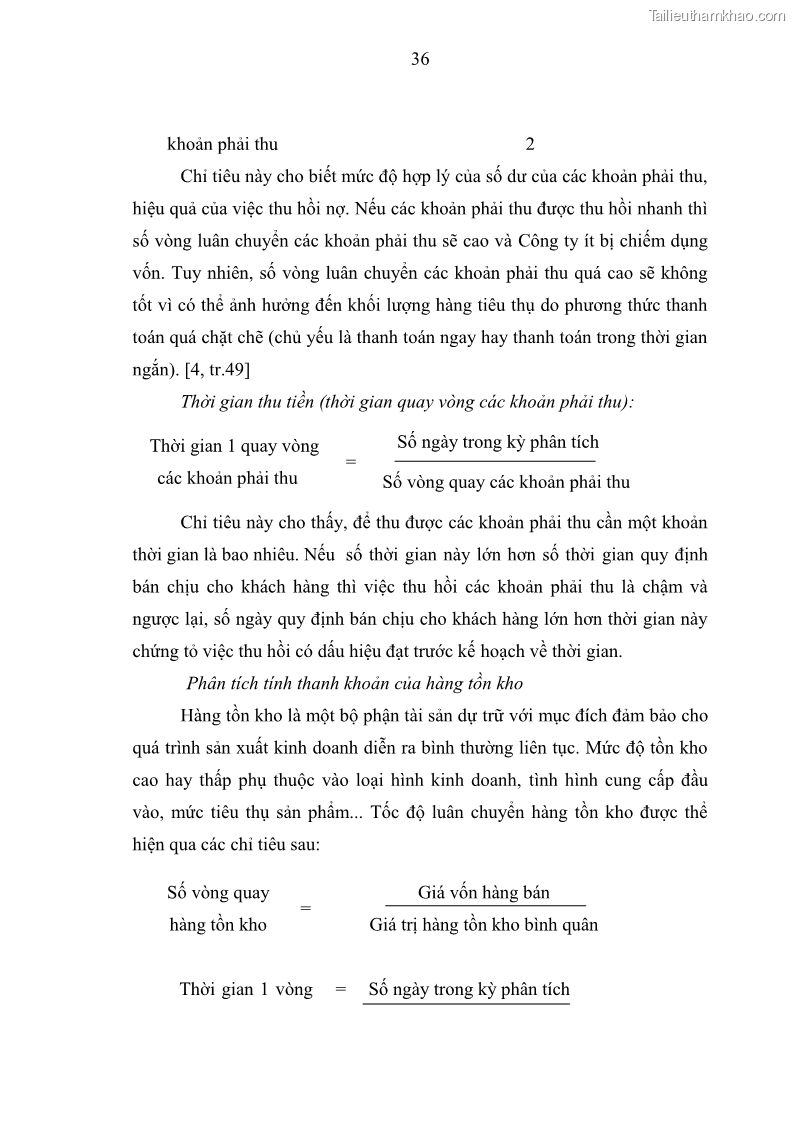 Tailieuthamkhao.com

36

khoản phải thu 2

Chỉ tiêu này cho biết mức độ hợp lý của số dư của các khoản phải thu, hiệu quả của việc thu hồi nợ. Nếu các khoản phải thu được thu hồi nhanh thì số vòng luân chuyển các khoản phải thu sẽ cao và Công ty ít bị chiếm dụng vốn. Tuy nhiên, số vòng luân chuyển các khoản phải thu quá cao sẽ không tốt vì có thể ảnh hưởng đến khối lượng hàng tiêu thụ do phương thức thanh toán quá chặt chẽ (chủ yếu là thanh toán ngay hay thanh toán trong thời gian ngắn). [4, tr.49]

Thời gian thu tiền (thời gian quay vòng các khoản phải thu):

$\text{Thời gian 1 quay vòng các khoản phải thu} = \frac{\text{Số ngày trong kỳ phân tích}}{\text{Số vòng quay các khoản phải thu}}$

Chỉ tiêu này cho thấy, để thu được các khoản phải thu cần một khoản thời gian là bao nhiêu. Nếu số thời gian này lớn hơn số thời gian quy định bán chịu cho khách hàng thì việc thu hồi các khoản phải thu là chậm và ngược lại, số ngày quy định bán chịu cho khách hàng lớn hơn thời gian này chứng tỏ việc thu hồi có dấu hiệu đạt trước kế hoạch về thời gian.

Phân tích tính thanh khoản của hàng tồn kho

Hàng tồn kho là một bộ phận tài sản dự trữ với mục đích đảm bảo cho quá trình sản xuất kinh doanh diễn ra bình thường liên tục. Mức độ tồn kho cao hay thấp phụ thuộc vào loại hình kinh doanh, tình hình cung cấp đầu vào, mức tiêu thụ sản phẩm... Tốc độ luân chuyển hàng tồn kho được thể hiện qua các chỉ tiêu sau:

$\text{Số vòng quay hàng tồn kho} = \frac{\text{Giá vốn hàng bán}}{\text{Giá trị hàng tồn kho bình quân}}$

Thời gian 1 vòng = Số ngày trong kỳ phân tích